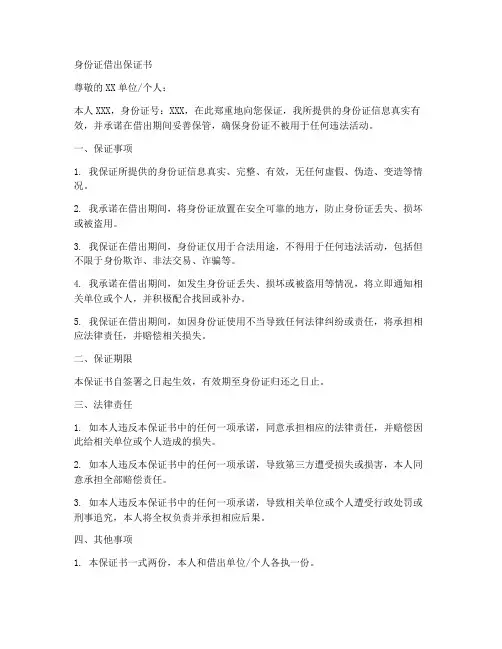 身份证借出保证书

尊敬的XX单位/个人：

本人XXX，身份证号：XXX，在此郑重地向您保证，我所提供的身份证信息真实有效，并承诺在借出期间妥善保管，确保身份证不被用于任何违法活动。

一、保证事项

1. 我保证所提供的身份证信息真实、完整、有效，无任何虚假、伪造、变造等情况。

2. 我承诺在借出期间，将身份证放置在安全可靠的地方，防止身份证丢失、损坏或被盗用。

3. 我保证在借出期间，身份证仅用于合法用途，不得用于任何违法活动，包括但不限于身份欺诈、非法交易、诈骗等。

4. 我承诺在借出期间，如发生身份证丢失、损坏或被盗用等情况，将立即通知相关单位或个人，并积极配合找回或补办。

5. 我保证在借出期间，如因身份证使用不当导致任何法律纠纷或责任，将承担相应法律责任，并赔偿相关损失。

二、保证期限

本保证书自签署之日起生效，有效期至身份证归还之日止。

三、法律责任

1. 如本人违反本保证书中的任何一项承诺，同意承担相应的法律责任，并赔偿因此给相关单位或个人造成的损失。

2. 如本人违反本保证书中的任何一项承诺，导致第三方遭受损失或损害，本人同意承担全部赔偿责任。

3. 如本人违反本保证书中的任何一项承诺，导致相关单位或个人遭受行政处罚或刑事追究，本人将全权负责并承担相应后果。

四、其他事项

1. 本保证书一式两份，本人和借出单位/个人各执一份。